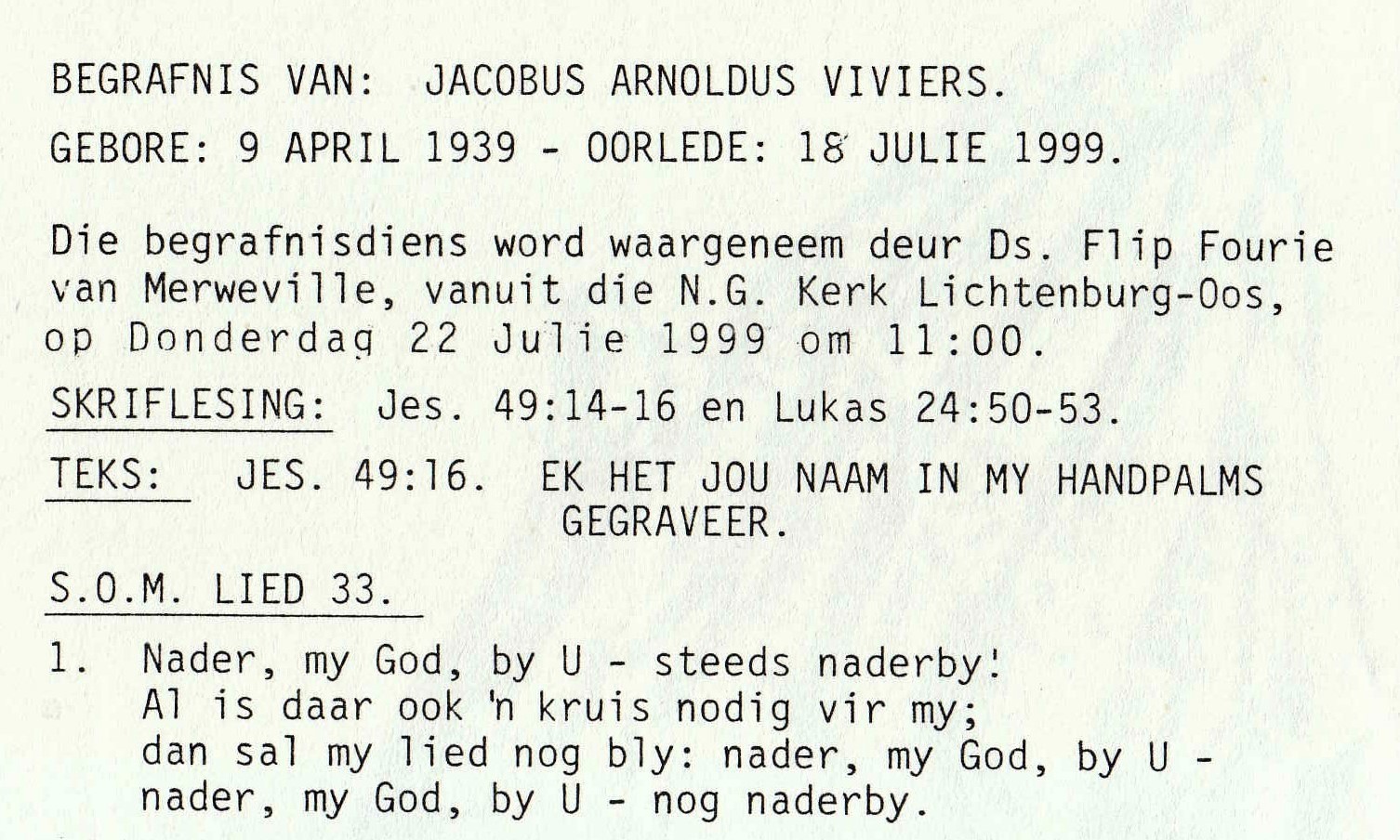 BEGRAFNIS VAN: JACOBUS ARNOLDUS VIVIERS.

GEBORE: 9 APRIL 1939 - OORLEDE: 18 JULIE 1999.

Die begrafnisdiens word waargeneem deur Ds. Flip Fourie van Merweville, vanuit die N.G. Kerk Lichtenburg-Oos, op Donderdag 22 Julie 1999 om 11:00.

SKRIFLESING: Jes. 49:14-16 en Lukas 24:50-53.

TEKS: JES. 49:16. EK HET JOU NAAM IN MY HANDPALMS GEGRAVEER.

S.O.M. LIED 33.

1. Nader, my God, by U - steeds naderby!
Al is daar ook 'n kruis nodig vir my;
dan sal my lied nog bly: nader, my God, by U -
nader, my God, by U - nog naderby.